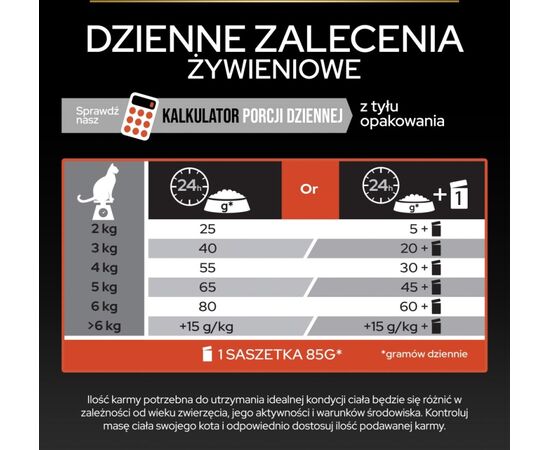 DZIENNE ZALECENIA ŻYWIENIOWE

Sprawdź nasz KALKULATOR PORCJI DZIENNEJ z tyłu opakowania

| | 24h g* | Or | 24h g* + 1 |
|---|---|---|---|
| 2 kg | 25 | | 5 + |
| 3 kg | 40 | | 20 + |
| 4 kg | 55 | | 30 + |
| 5 kg | 65 | | 45 + |
| 6 kg | 80 | | 60 + |
| >6 kg | +15 g/kg | | +15 g/kg + |

1 SASZETKA 85G*

*gramów dziennie

Ilość karmy potrzebna do utrzymania idealnej kondycji ciała będzie się różnić w zależności od wieku zwierzęcia, jego aktywności i warunków środowiska. Kontroluj masę ciała swojego kota i odpowiednio dostosuj ilość podawanej karmy.